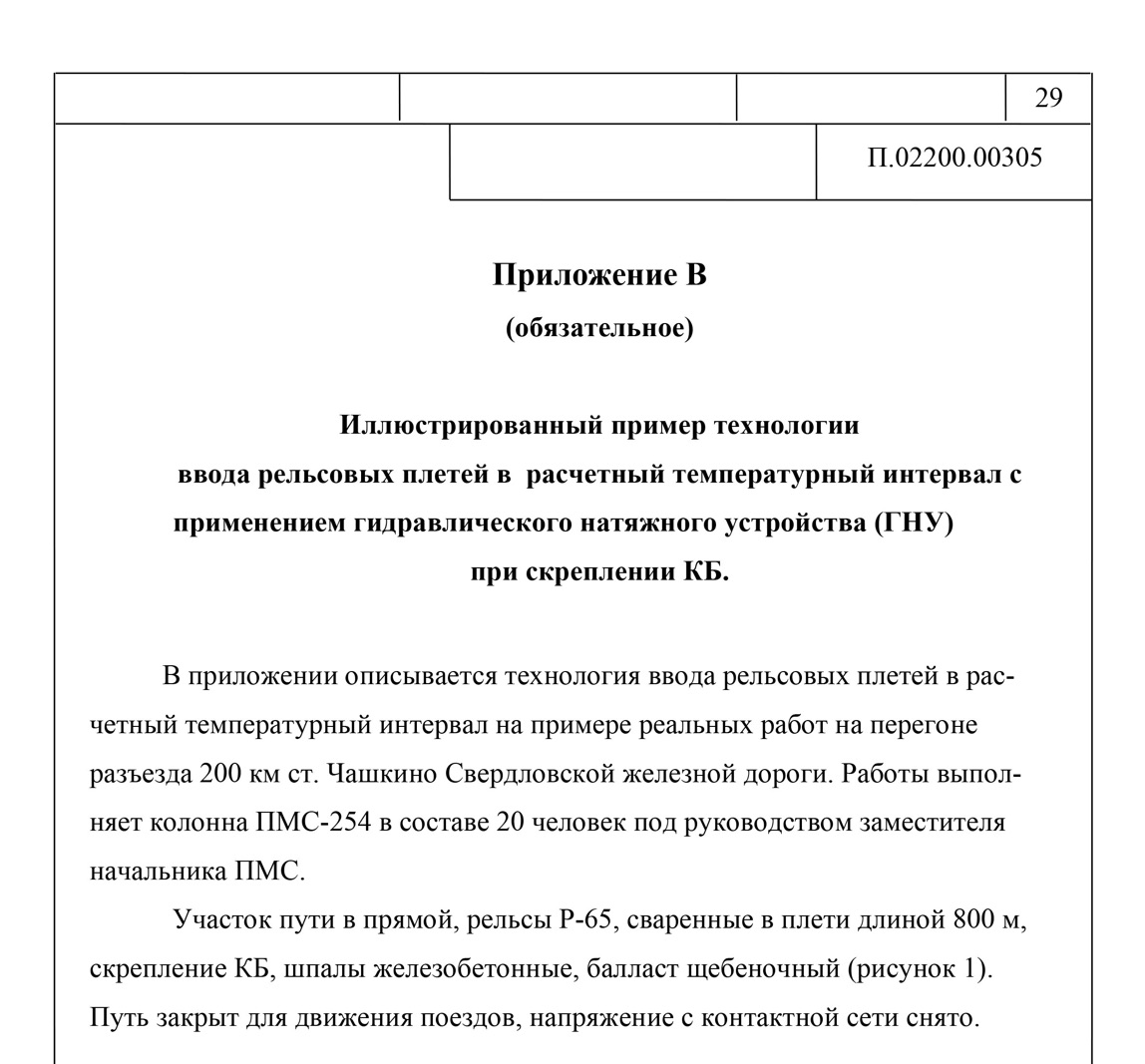 29

П.02200.00305

Приложение В
(обязательное)

Иллюстрированный пример технологии
ввода рельсовых плетей в расчетный температурный интервал с применением гидравлического натяжного устройства (ГНУ)
при скреплении КБ.

В приложении описывается технология ввода рельсовых плетей в расчетный температурный интервал на примере реальных работ на перегоне разъезда 200 км ст. Чашкино Свердловской железной дороги. Работы выполняет колонна ПМС-254 в составе 20 человек под руководством заместителя начальника ПМС.

Участок пути в прямой, рельсы Р-65, сваренные в плети длиной 800 м, скрепление КБ, шпалы железобетонные, балласт щебеночный (рисунок 1). Путь закрыт для движения поездов, напряжение с контактной сети снято.